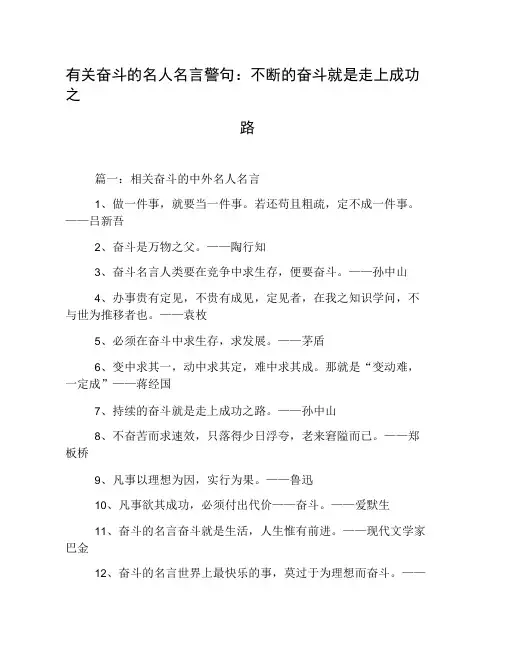 有关奋斗的名人名言警句：不断的奋斗就是走上成功之路

篇一：相关奋斗的中外名人名言

1、做一件事，就要当一件事。若还苟且粗疏，定不成一件事。——吕新吾

2、奋斗是万物之父。——陶行知

3、奋斗名言人类要在竞争中求生存，便要奋斗。——孙中山

4、办事贵有定见，不贵有成见，定见者，在我之知识学问，不与世为推移者也。——袁枚

5、必须在奋斗中求生存，求发展。——茅盾

6、变中求其一，动中求其定，难中求其成。那就是“变动难，一定成”——蒋经国

7、持续的奋斗就是走上成功之路。——孙中山

8、不奋苦而求速效，只落得少日浮夸，老来窘隘而已。——郑板桥

9、凡事以理想为因，实行为果。——鲁迅

10、凡事欲其成功，必须付出代价——奋斗。——爱默生

11、奋斗的名言奋斗就是生活，人生惟有前进。——现代文学家巴金

12、奋斗的名言世界上最快乐的事，莫过于为理想而奋斗。——